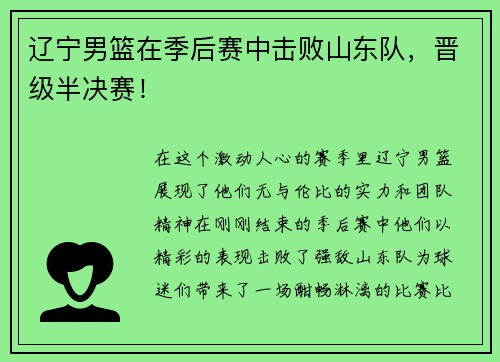 辽宁男篮在季后赛中击败山东队，晋级半决赛！

在这个激动人心的赛季里辽宁男篮展现了他们无与伦比的实力和团队精神在刚刚结束的季后赛中他们以精彩的表现击败了强敌山东队为球迷们带来了一场酣畅淋漓的比赛比